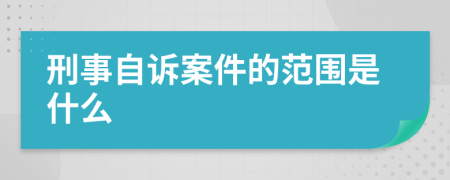 刑事自诉案件的范围是什么